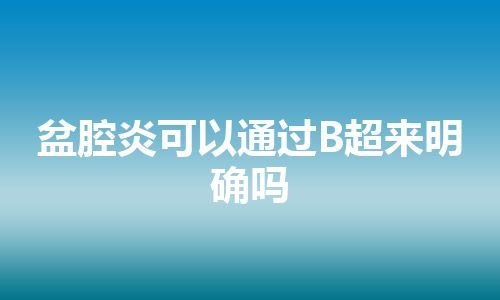 盆腔炎可以通过B超来明确吗